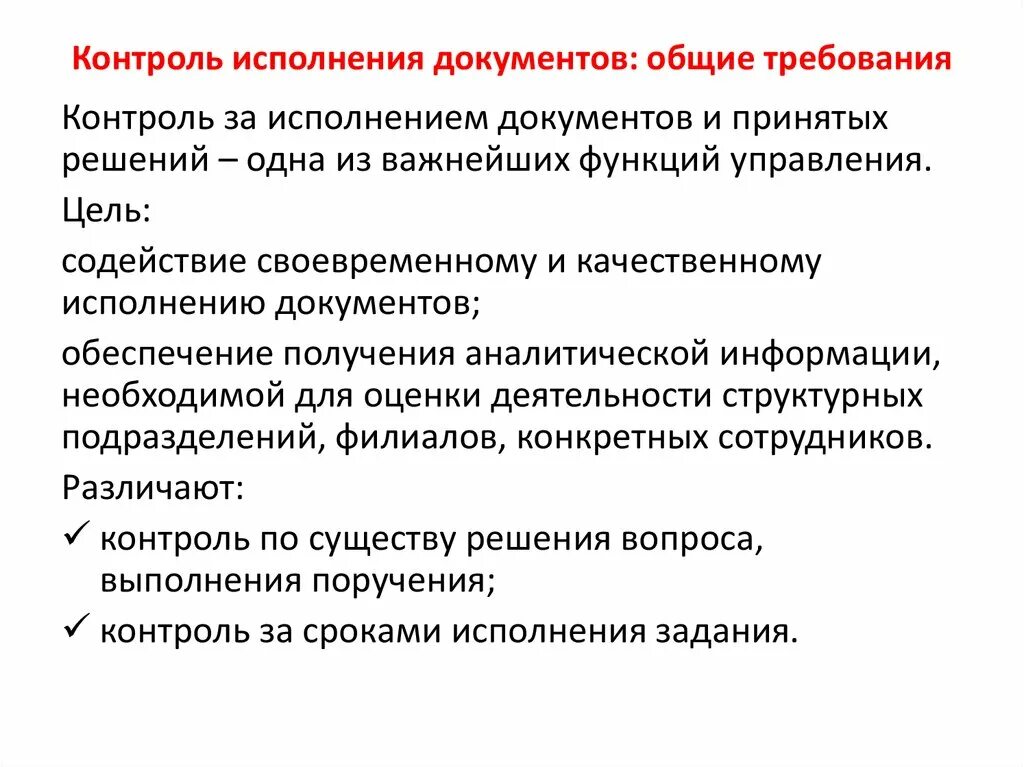 Контроль исполнения документов: общие требования

Контроль за исполнением документов и принятых решений – одна из важнейших функций управления.

Цель:

содействие своевременному и качественному исполнению документов;

обеспечение получения аналитической информации, необходимой для оценки деятельности структурных подразделений, филиалов, конкретных сотрудников.

Различают:

✓ контроль по существу решения вопроса, выполнения поручения;

✓ контроль за сроками исполнения задания.